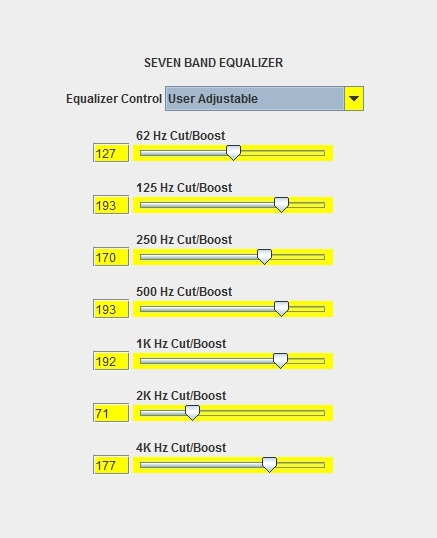 SEVEN BAND EQUALIZER

Equalizer Control User Adjustable

62 Hz Cut/Boost
127

125 Hz Cut/Boost
193

250 Hz Cut/Boost
170

500 Hz Cut/Boost
193

1K Hz Cut/Boost
192

2K Hz Cut/Boost
71

4K Hz Cut/Boost
177